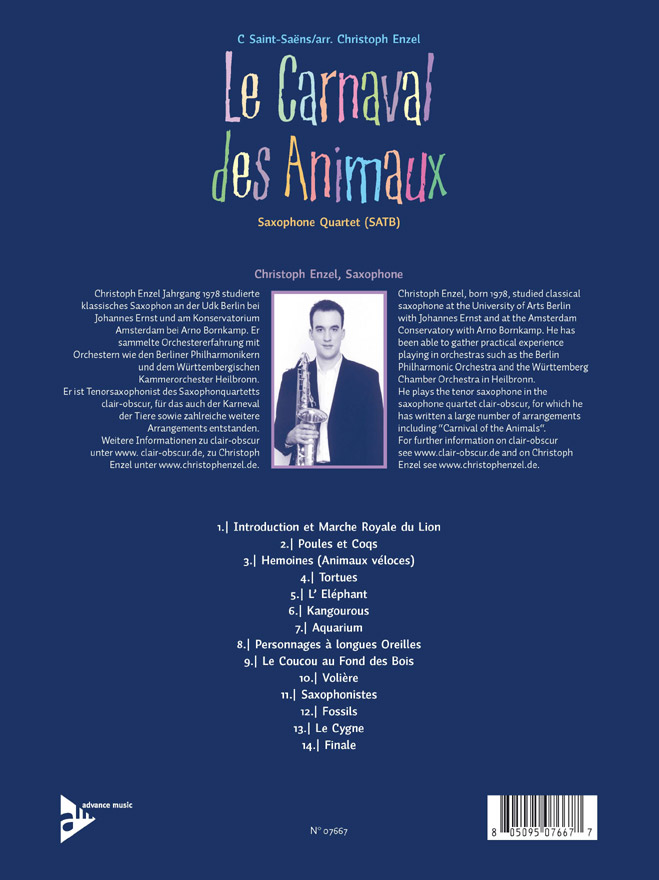 C Saint-Saëns/arr. Christoph Enzel

Le Carnaval des Animaux

Saxophone Quartet (SATB)

Christoph Enzel, Saxophone

Christoph Enzel Jahrgang 1978 studierte klassisches Saxophon an der Udk Berlin bei Johannes Ernst und am Konservatorium Amsterdam bei Arno Bornkamp. Er sammelte Orchestererfahrung mit Orchestern wie den Berliner Philharmonikern und dem Württembergischen Kammerorchester Heilbronn.
Er ist Tenorsaxophonist des Saxophonquartetts clair-obscur, für das auch der Karneval der Tiere sowie zahlreiche weitere Arrangements entstanden.
Weitere Informationen zu clair-obscur unter www. clair-obscur.de, zu Christoph Enzel unter www.christophenzel.de.

Christoph Enzel, born 1978, studied classical saxophone at the University of Arts Berlin with Johannes Ernst and at the Amsterdam Conservatory with Arno Bornkamp. He has been able to gather practical experience playing in orchestras such as the Berlin Philharmonic Orchestra and the Württemberg Chamber Orchestra in Heilbronn.
He plays the tenor saxophone in the saxophone quartet clair-obscur, for which he has written a large number of arrangements including "Carnival of the Animals".
For further information on clair-obscur see www.clair-obscur.de and on Christoph Enzel see www.christophenzel.de.

1.| Introduction et Marche Royale du Lion
2.| Poules et Coqs
3.| Hemoines (Animaux véloces)
4.| Tortues
5.| L' Eléphant
6.| Kangourous
7.| Aquarium
8.| Personnages à longues Oreilles
9.| Le Coucou au Fond des Bois
10.| Volière
11.| Saxophonistes
12.| Fossils
13.| Le Cygne
14.| Finale

advance music

N° 07667

8 05095 07667 7